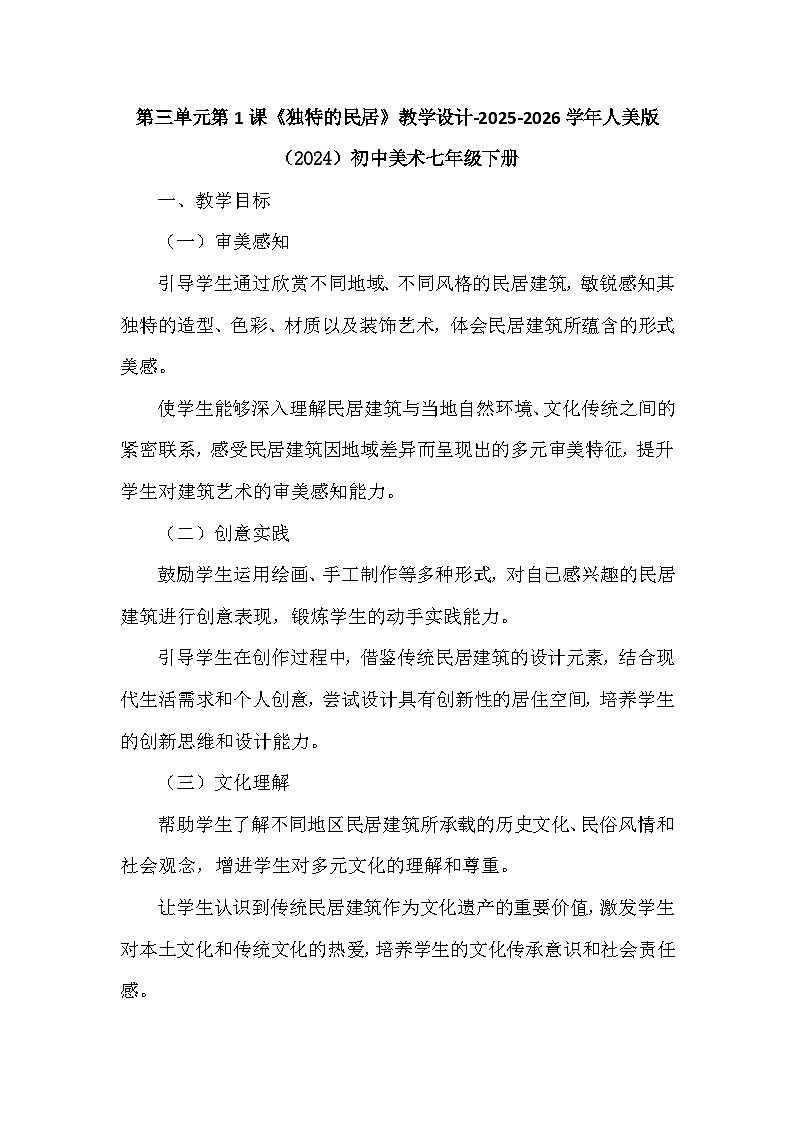 第三单元第1课《独特的民居》教学设计-2025-2026学年人美版（2024）初中美术七年级下册

一、教学目标

（一）审美感知

引导学生通过欣赏不同地域、不同风格的民居建筑，敏锐感知其独特的造型、色彩、材质以及装饰艺术，体会民居建筑所蕴含的形式美感。

使学生能够深入理解民居建筑与当地自然环境、文化传统之间的紧密联系，感受民居建筑因地域差异而呈现出的多元审美特征，提升学生对建筑艺术的审美感知能力。

（二）创意实践

鼓励学生运用绘画、手工制作等多种形式，对自己感兴趣的民居建筑进行创意表现，锻炼学生的动手实践能力。

引导学生在创作过程中，借鉴传统民居建筑的设计元素，结合现代生活需求和个人创意，尝试设计具有创新性的居住空间，培养学生的创新思维和设计能力。

（三）文化理解

帮助学生了解不同地区民居建筑所承载的历史文化、民俗风情和社会观念，增进学生对多元文化的理解和尊重。

让学生认识到传统民居建筑作为文化遗产的重要价值，激发学生对本土文化和传统文化的热爱，培养学生的文化传承意识和社会责任感。